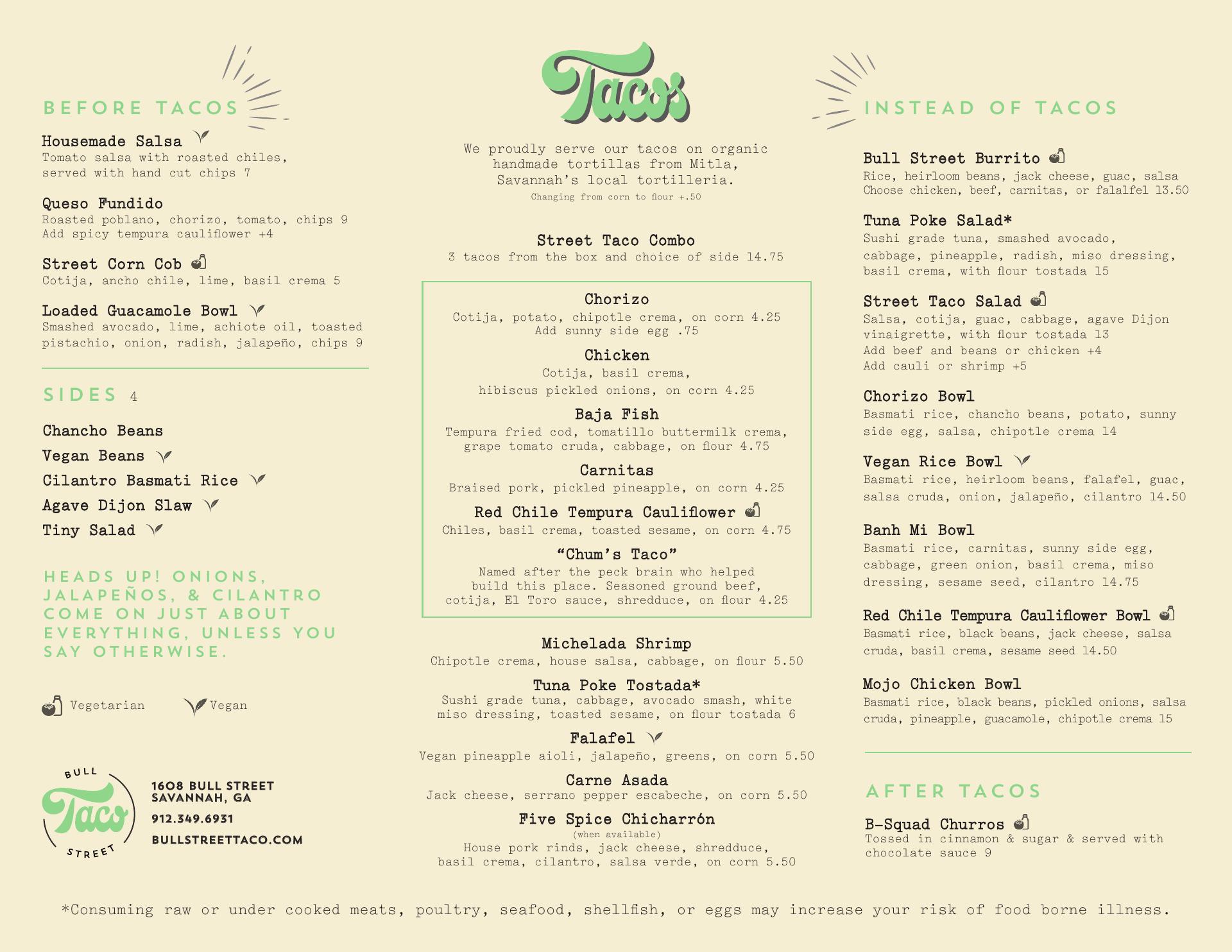 BEFORE TACOS

Housemade Salsa
Tomato salsa with roasted chiles, served with hand cut chips 7

Queso Fundido
Roasted poblano, chorizo, tomato, chips 9
Add spicy tempura cauliflower +4

Street Corn Cob
Cotija, ancho chile, lime, basil crema 5

Loaded Guacamole Bowl
Smashed avocado, lime, achiote oil, toasted pistachio, onion, radish, jalapeño, chips 9

SIDES 4

Chancho Beans
Vegan Beans
Cilantro Basmati Rice
Agave Dijon Slaw
Tiny Salad

HEADS UP! ONIONS, JALAPEÑOS, & CILANTRO COME ON JUST ABOUT EVERYTHING, UNLESS YOU SAY OTHERWISE.

Vegetarian Vegan

BULL
Taco
STREET

1608 BULL STREET
SAVANNAH, GA
912.349.6931
BULLSTREETTACO.COM

Tacos

We proudly serve our tacos on organic handmade tortillas from Mitla, Savannah's local tortilleria.
Changing from corn to flour +.50

Street Taco Combo
3 tacos from the box and choice of side 14.75

Chorizo
Cotija, potato, chipotle crema, on corn 4.25
Add sunny side egg .75

Chicken
Cotija, basil crema, hibiscus pickled onions, on corn 4.25

Baja Fish
Tempura fried cod, tomatillo buttermilk crema, grape tomato cruda, cabbage, on flour 4.75

Carnitas
Braised pork, pickled pineapple, on corn 4.25

Red Chile Tempura Cauliflower
Chiles, basil crema, toasted sesame, on corn 4.75

"Chum's Taco"
Named after the peck brain who helped build this place. Seasoned ground beef, cotija, El Toro sauce, shredduce, on flour 4.25

Michelada Shrimp
Chipotle crema, house salsa, cabbage, on flour 5.50

Tuna Poke Tostada*
Sushi grade tuna, cabbage, avocado smash, white miso dressing, toasted sesame, on flour tostada 6

Falafel
Vegan pineapple aioli, jalapeño, greens, on corn 5.50

Carne Asada
Jack cheese, serrano pepper escabeche, on corn 5.50

Five Spice Chicharrón
(when available)
House pork rinds, jack cheese, shredduce, basil crema, cilantro, salsa verde, on corn 5.50

INSTEAD OF TACOS

Bull Street Burrito
Rice, heirloom beans, jack cheese, guac, salsa
Choose chicken, beef, carnitas, or falalfel 13.50

Tuna Poke Salad*
Sushi grade tuna, smashed avocado, cabbage, pineapple, radish, miso dressing, basil crema, with flour tostada 15

Street Taco Salad
Salsa, cotija, guac, cabbage, agave Dijon vinaigrette, with flour tostada 13
Add beef and beans or chicken +4
Add cauli or shrimp +5

Chorizo Bowl
Basmati rice, chancho beans, potato, sunny side egg, salsa, chipotle crema 14

Vegan Rice Bowl
Basmati rice, heirloom beans, falafel, guac, salsa cruda, onion, jalapeño, cilantro 14.50

Banh Mi Bowl
Basmati rice, carnitas, sunny side egg, cabbage, green onion, basil crema, miso dressing, sesame seed, cilantro 14.75

Red Chile Tempura Cauliflower Bowl
Basmati rice, black beans, jack cheese, salsa cruda, basil crema, sesame seed 14.50

Mojo Chicken Bowl
Basmati rice, black beans, pickled onions, salsa cruda, pineapple, guacamole, chipotle crema 15

AFTER TACOS

B-Squad Churros
Tossed in cinnamon & sugar & served with chocolate sauce 9

*Consuming raw or under cooked meats, poultry, seafood, shellfish, or eggs may increase your risk of food borne illness.